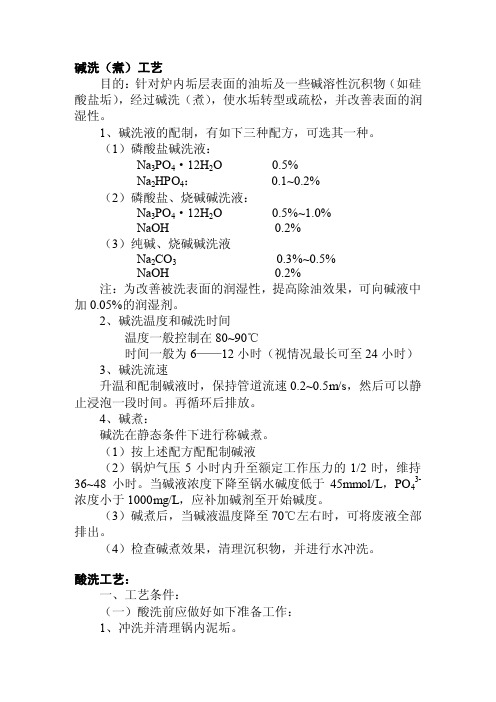 碱洗（煮）工艺

目的：针对炉内垢层表面的油垢及一些碱溶性沉积物（如硅酸盐垢），经过碱洗（煮），使水垢转型或疏松，并改善表面的润湿性。

1、碱洗液的配制，有如下三种配方，可选其一种。

（1）磷酸盐碱洗液：

$Na_3PO_4 \cdot 12H_2O$ 0.5%

$Na_2HPO_4$: 0.1~0.2%

（2）磷酸盐、烧碱碱洗液：

$Na_3PO_4 \cdot 12H_2O$ 0.5%~1.0%

NaOH 0.2%

（3）纯碱、烧碱碱洗液

$Na_2CO_3$ 0.3%~0.5%

NaOH 0.2%

注：为改善被洗表面的润湿性，提高除油效果，可向碱液中加 0.05%的润湿剂。

2、碱洗温度和碱洗时间

温度一般控制在 80~90℃

时间一般为 6——12 小时（视情况最长可至 24 小时）

3、碱洗流速

升温和配制碱液时，保持管道流速 0.2~0.5m/s，然后可以静止浸泡一段时间。再循环后排放。

4、碱煮：

碱洗在静态条件下进行称碱煮。

（1）按上述配方配制碱液

（2）锅炉气压 5 小时内升至额定工作压力的 1/2 时，维持 36~48 小时。当碱液浓度下降至锅水碱度低于 45mmol/L，$PO_4^{3-}$ 浓度小于 1000mg/L，应补加碱剂至开始碱度。

（3）碱煮后，当碱液温度降至 70℃左右时，可将废液全部排出。

（4）检查碱煮效果，清理沉积物，并进行水冲洗。

酸洗工艺：

一、工艺条件：

（一）酸洗前应做好如下准备工作：

1、冲洗并清理锅内泥垢。